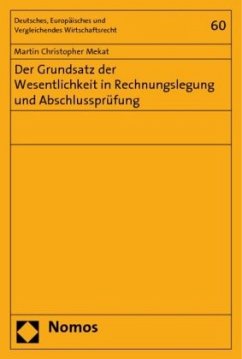 Deutsches, Europäisches und Vergleichendes Wirtschaftsrecht

60

Martin Christopher Mekat

Der Grundsatz der Wesentlichkeit in Rechnungslegung und Abschlussprüfung

Nomos